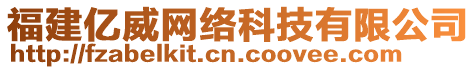 福建亿威网络科技有限公司
http://fzabelkit.cn.coovee.com